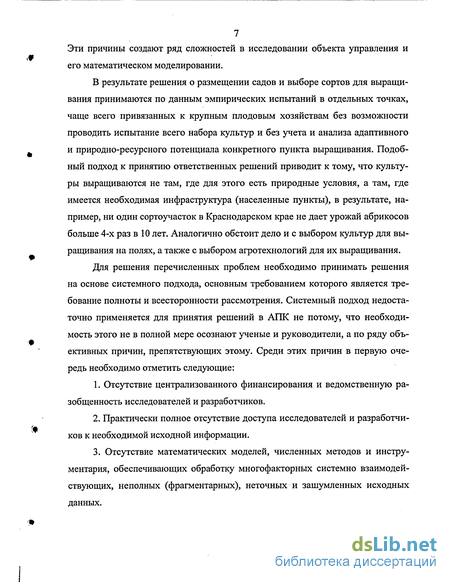 7

Эти причины создают ряд сложностей в исследовании объекта управления и его математическом моделировании.

В результате решения о размещении садов и выборе сортов для выращивания принимаются по данным эмпирических испытаний в отдельных точках, чаще всего привязанных к крупным плодовым хозяйствам без возможности проводить испытание всего набора культур и без учета и анализа адаптивного и природно-ресурсного потенциала конкретного пункта выращивания. Подобный подход к принятию ответственных решений приводит к тому, что культуры выращиваются не там, где для этого есть природные условия, а там, где имеется необходимая инфраструктура (населенные пункты), в результате, например, ни один сортоучасток в Краснодарском крае не дает урожай абрикосов больше 4-х раз в 10 лет. Аналогично обстоит дело и с выбором культур для выращивания на полях, а также с выбором агротехнологий для их выращивания.

Для решения перечисленных проблем необходимо принимать решения на основе системного подхода, основным требованием которого является требование полноты и всесторонности рассмотрения. Системный подход недостаточно применяется для принятия решений в АПК не потому, что необходимость этого не в полной мере осознают ученые и руководители, а по ряду объективных причин, препятствующих этому. Среди этих причин в первую очередь необходимо отметить следующие:

1. Отсутствие централизованного финансирования и ведомственную разобщенность исследователей и разработчиков.

2. Практически полное отсутствие доступа исследователей и разработчиков к необходимой исходной информации.

3. Отсутствие математических моделей, численных методов и инструментария, обеспечивающих обработку многофакторных системно взаимодействующих, неполных (фрагментарных), неточных и зашумленных исходных данных.

dsLib.net
библиотека диссертаций